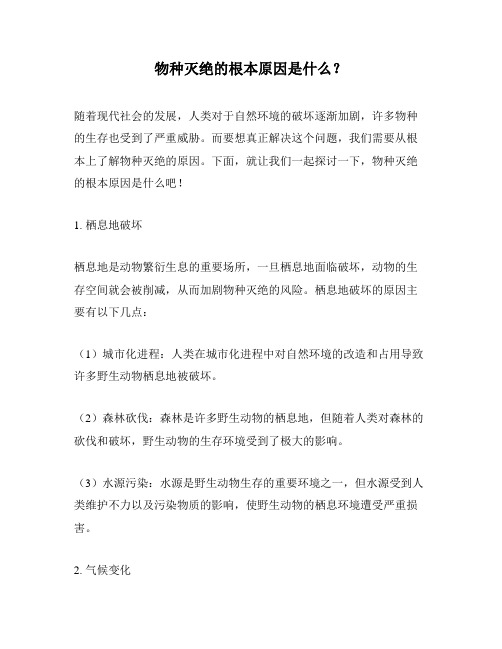 物种灭绝的根本原因是什么？

随着现代社会的发展，人类对于自然环境的破坏逐渐加剧，许多物种的生存也受到了严重威胁。而要想真正解决这个问题，我们需要从根本上了解物种灭绝的原因。下面，就让我们一起探讨一下，物种灭绝的根本原因是什么吧！

1. 栖息地破坏

栖息地是动物繁衍生息的重要场所，一旦栖息地面临破坏，动物的生存空间就会被削减，从而加剧物种灭绝的风险。栖息地破坏的原因主要有以下几点：

（1）城市化进程：人类在城市化进程中对自然环境的改造和占用导致许多野生动物栖息地被破坏。

（2）森林砍伐：森林是许多野生动物的栖息地，但随着人类对森林的砍伐和破坏，野生动物的生存环境受到了极大的影响。

（3）水源污染：水源是野生动物生存的重要环境之一，但水源受到人类维护不力以及污染物质的影响，使野生动物的栖息环境遭受严重损害。

2. 气候变化